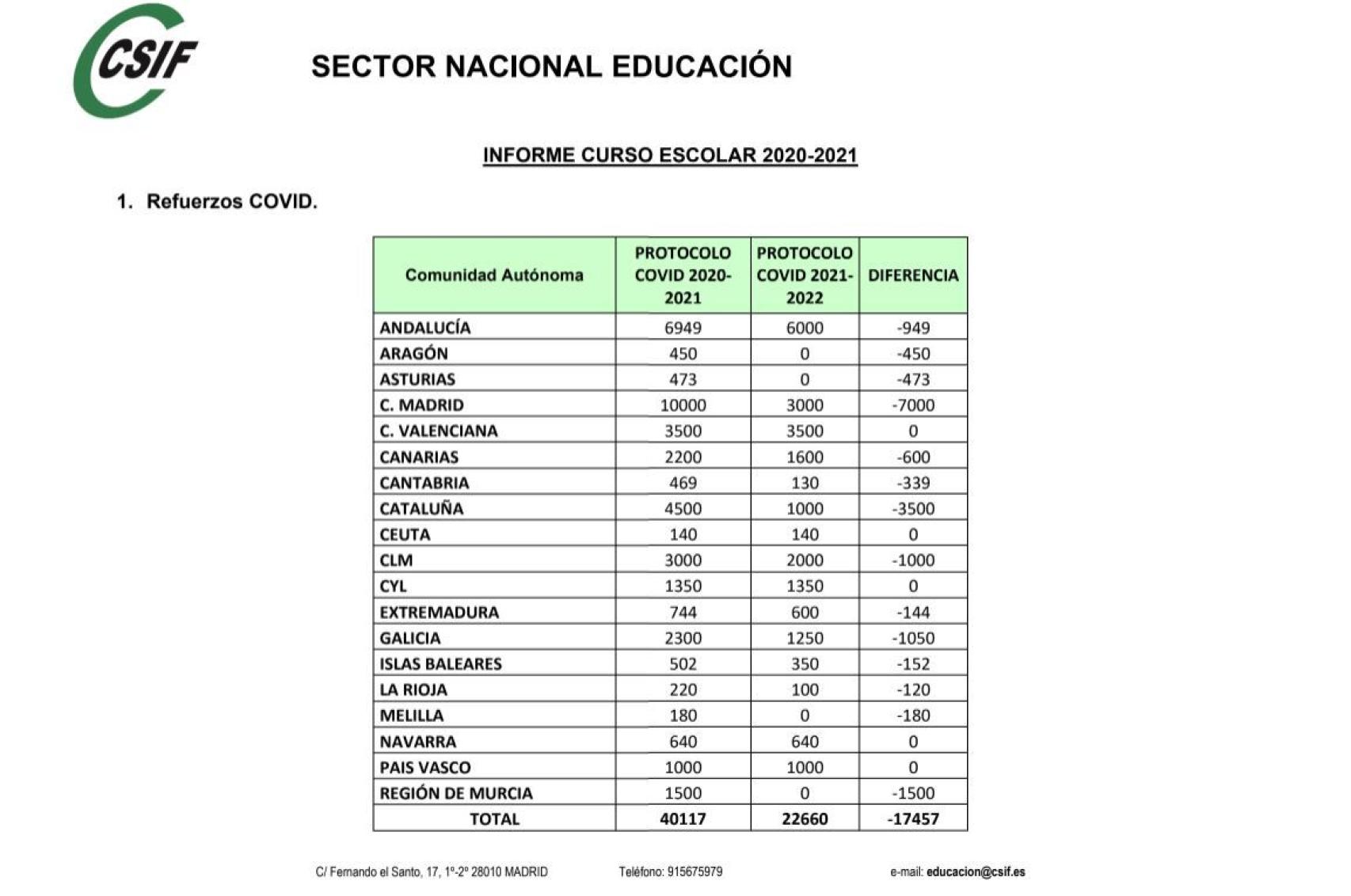 CSIF

SECTOR NACIONAL EDUCACIÓN

INFORME CURSO ESCOLAR 2020-2021

1. Refuerzos COVID.

| Comunidad Autónoma | PROTOCOLO COVID 2020-2021 | PROTOCOLO COVID 2021-2022 | DIFERENCIA |
|---|---|---|---|
| ANDALUCÍA | 6949 | 6000 | -949 |
| ARAGÓN | 450 | 0 | -450 |
| ASTURIAS | 473 | 0 | -473 |
| C. MADRID | 10000 | 3000 | -7000 |
| C. VALENCIANA | 3500 | 3500 | 0 |
| CANARIAS | 2200 | 1600 | -600 |
| CANTABRIA | 469 | 130 | -339 |
| CATALUÑA | 4500 | 1000 | -3500 |
| CEUTA | 140 | 140 | 0 |
| CLM | 3000 | 2000 | -1000 |
| CYL | 1350 | 1350 | 0 |
| EXTREMADURA | 744 | 600 | -144 |
| GALICIA | 2300 | 1250 | -1050 |
| ISLAS BALEARES | 502 | 350 | -152 |
| LA RIOJA | 220 | 100 | -120 |
| MELILLA | 180 | 0 | -180 |
| NAVARRA | 640 | 640 | 0 |
| PAIS VASCO | 1000 | 1000 | 0 |
| REGIÓN DE MURCIA | 1500 | 0 | -1500 |
| TOTAL | 40117 | 22660 | -17457 |

C/ Fernando el Santo, 17, 1º-2º 28010 MADRID Teléfono: 915675979 e-mail: educacion@csif.es